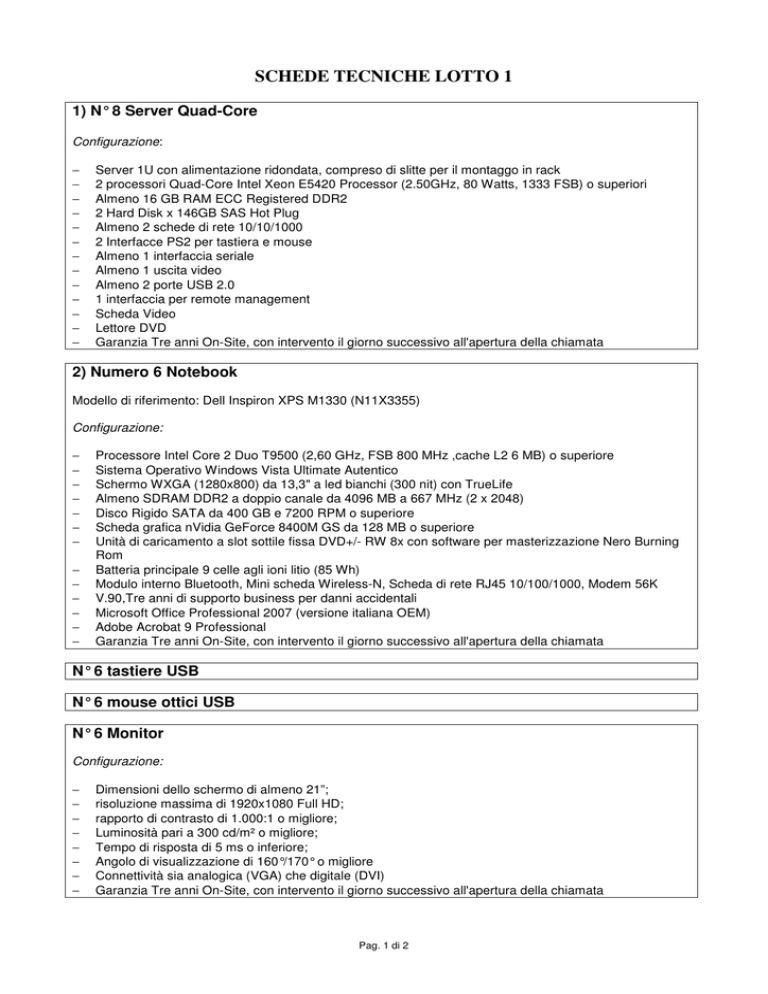 SCHEDE TECNICHE LOTTO 1

1) N° 8 Server Quad-Core

Configurazione:

– Server 1U con alimentazione ridondata, compreso di slitte per il montaggio in rack
– 2 processori Quad-Core Intel Xeon E5420 Processor (2.50GHz, 80 Watts, 1333 FSB) o superiori
– Almeno 16 GB RAM ECC Registered DDR2
– 2 Hard Disk x 146GB SAS Hot Plug
– Almeno 2 schede di rete 10/10/1000
– 2 Interfacce PS2 per tastiera e mouse
– Almeno 1 interfaccia seriale
– Almeno 1 uscita video
– Almeno 2 porte USB 2.0
– 1 interfaccia per remote management
– Scheda Video
– Lettore DVD
– Garanzia Tre anni On-Site, con intervento il giorno successivo all'apertura della chiamata

2) Numero 6 Notebook

Modello di riferimento: Dell Inspiron XPS M1330 (N11X3355)

Configurazione:

– Processore Intel Core 2 Duo T9500 (2,60 GHz, FSB 800 MHz ,cache L2 6 MB) o superiore
– Sistema Operativo Windows Vista Ultimate Autentico
– Schermo WXGA (1280x800) da 13,3" a led bianchi (300 nit) con TrueLife
– Almeno SDRAM DDR2 a doppio canale da 4096 MB a 667 MHz (2 x 2048)
– Disco Rigido SATA da 400 GB e 7200 RPM o superiore
– Scheda grafica nVidia GeForce 8400M GS da 128 MB o superiore
– Unità di caricamento a slot sottile fissa DVD+/- RW 8x con software per masterizzazione Nero Burning Rom
– Batteria principale 9 celle agli ioni litio (85 Wh)
– Modulo interno Bluetooth, Mini scheda Wireless-N, Scheda di rete RJ45 10/100/1000, Modem 56K
– V.90,Tre anni di supporto business per danni accidentali
– Microsoft Office Professional 2007 (versione italiana OEM)
– Adobe Acrobat 9 Professional
– Garanzia Tre anni On-Site, con intervento il giorno successivo all'apertura della chiamata

N° 6 tastiere USB

N° 6 mouse ottici USB

N° 6 Monitor

Configurazione:

– Dimensioni dello schermo di almeno 21";
– risoluzione massima di 1920x1080 Full HD;
– rapporto di contrasto di 1.000:1 o migliore;
– Luminosità pari a 300 cd/m² o migliore;
– Tempo di risposta di 5 ms o inferiore;
– Angolo di visualizzazione di 160°/170° o migliore
– Connettività sia analogica (VGA) che digitale (DVI)
– Garanzia Tre anni On-Site, con intervento il giorno successivo all'apertura della chiamata

Pag. 1 di 2